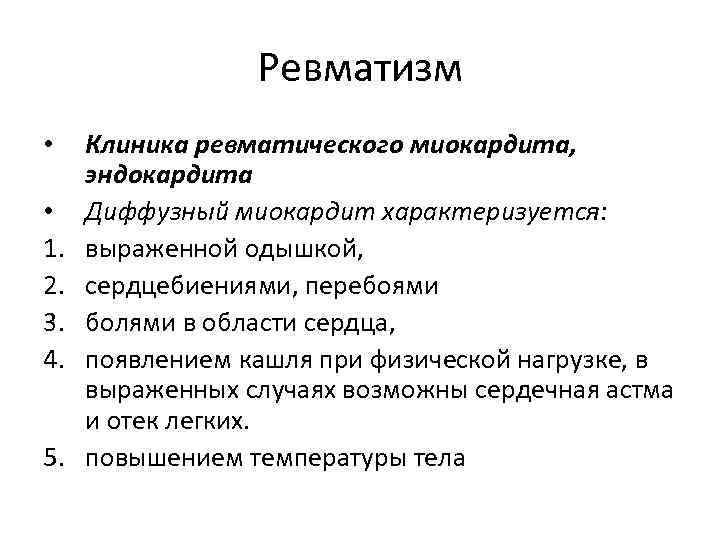 Ревматизм

• Клиника ревматического миокардита, эндокардита
• Диффузный миокардит характеризуется:
1. выраженной одышкой,
2. сердцебиениями, перебоями
3. болями в области сердца,
4. появлением кашля при физической нагрузке, в выраженных случаях возможны сердечная астма и отек легких.
5. повышением температуры тела